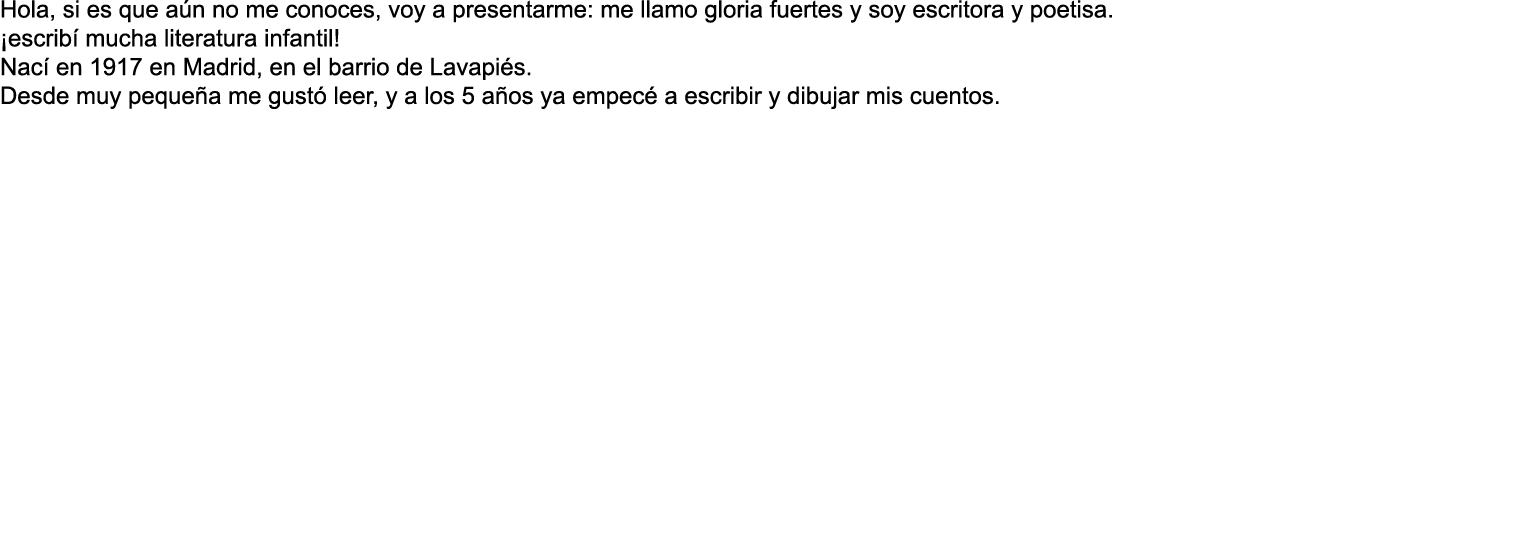 Hola, si es que aún no me conoces, voy a presentarme: me llamo gloria fuertes y soy escritora y poetisa.
¡escribí mucha literatura infantil!
Nací en 1917 en Madrid, en el barrio de Lavapiés.
Desde muy pequeña me gustó leer, y a los 5 años ya empecé a escribir y dibujar mis cuentos.